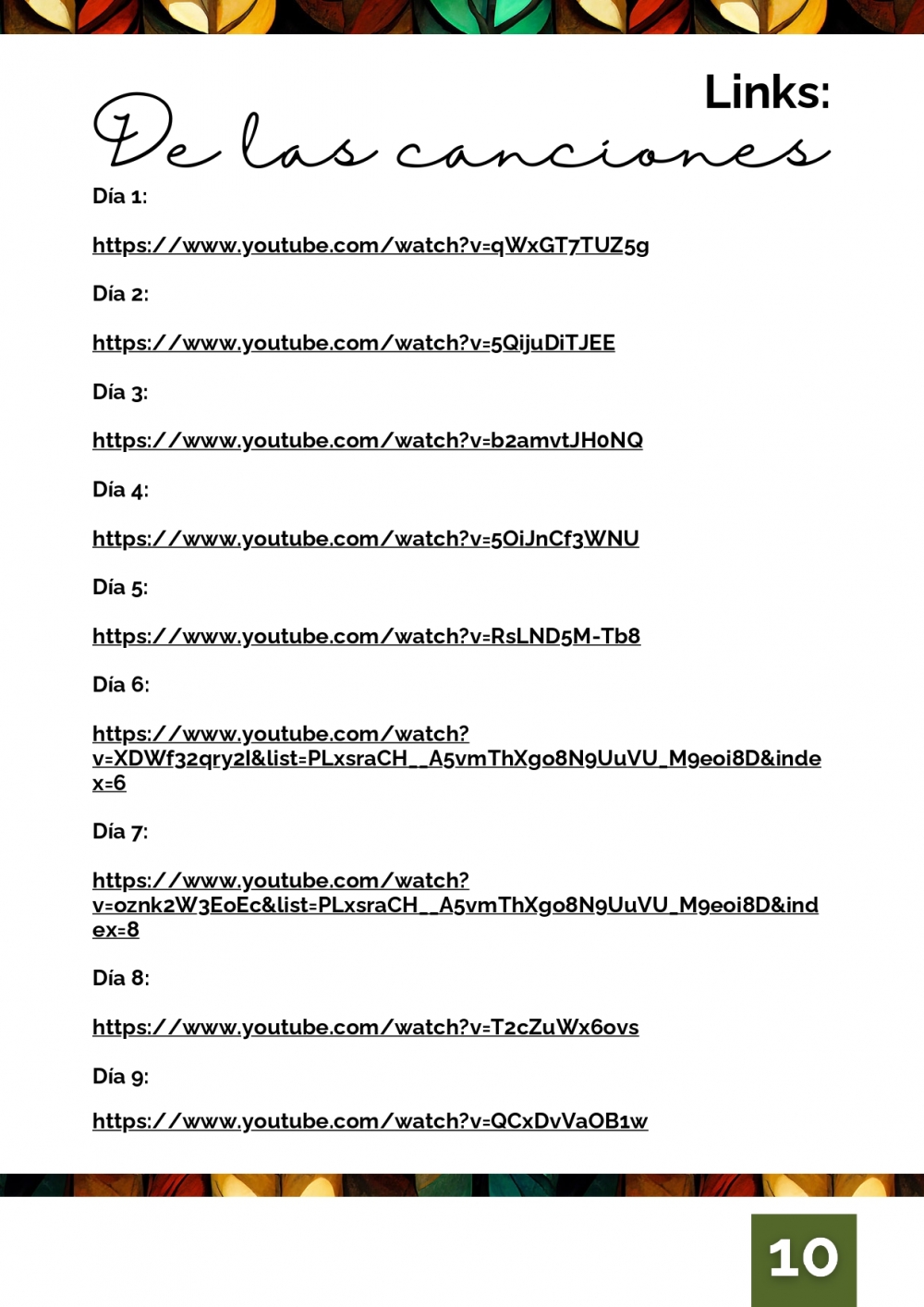 Links:
De las canciones

Día 1:

https://www.youtube.com/watch?v=qWxGT7TUZ5g

Día 2:

https://www.youtube.com/watch?v=5QijuDiTJEE

Día 3:

https://www.youtube.com/watch?v=b2amvtJH0NQ

Día 4:

https://www.youtube.com/watch?v=5OiJnCf3WNU

Día 5:

https://www.youtube.com/watch?v=RsLND5M-Tb8

Día 6:

https://www.youtube.com/watch?v=XDWf32qry2I&list=PLxsraCH__A5vmThXgo8N9UuVU_M9eoi8D&index=6

Día 7:

https://www.youtube.com/watch?v=oznk2W3EoEc&list=PLxsraCH__A5vmThXgo8N9UuVU_M9eoi8D&index=8

Día 8:

https://www.youtube.com/watch?v=T2cZuWx6ovs

Día 9:

https://www.youtube.com/watch?v=QCxDvVaOB1w

10